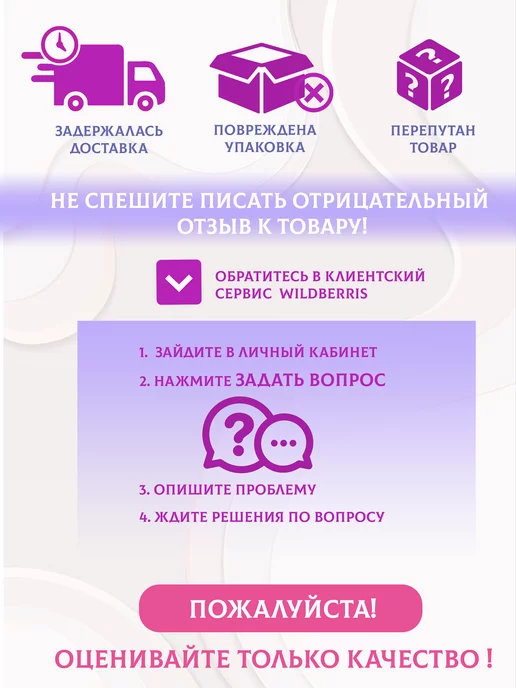 ЗАДЕРЖАЛАСЬ ДОСТАВКА

ПОВРЕЖДЕНА УПАКОВКА

ПЕРЕПУТАН ТОВАР

НЕ СПЕШИТЕ ПИСАТЬ ОТРИЦАТЕЛЬНЫЙ ОТЗЫВ К ТОВАРУ!

ОБРАТИТЕСЬ В КЛИЕНТСКИЙ СЕРВИС WILDBERRIS

1. ЗАЙДИТЕ В ЛИЧНЫЙ КАБИНЕТ
2. НАЖМИТЕ ЗАДАТЬ ВОПРОС
3. ОПИШИТЕ ПРОБЛЕМУ
4. ЖДИТЕ РЕШЕНИЯ ПО ВОПРОСУ

ПОЖАЛУЙСТА!

ОЦЕНИВАЙТЕ ТОЛЬКО КАЧЕСТВО !